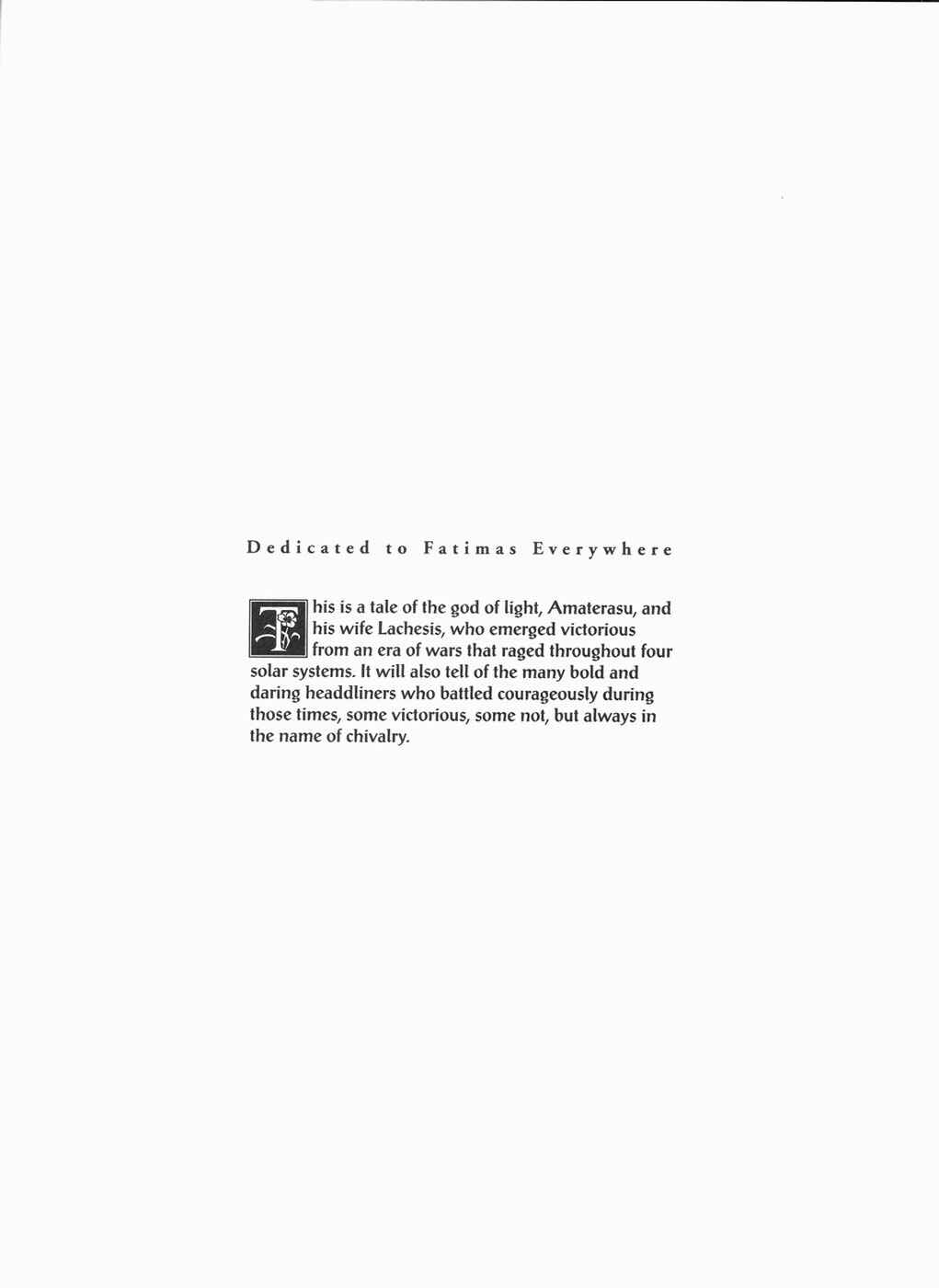 Dedicated to Fatimas Everywhere

This is a tale of the god of light, Amaterasu, and his wife Lachesis, who emerged victorious from an era of wars that raged throughout four solar systems. It will also tell of the many bold and daring headdliners who battled courageously during those times, some victorious, some not, but always in the name of chivalry.